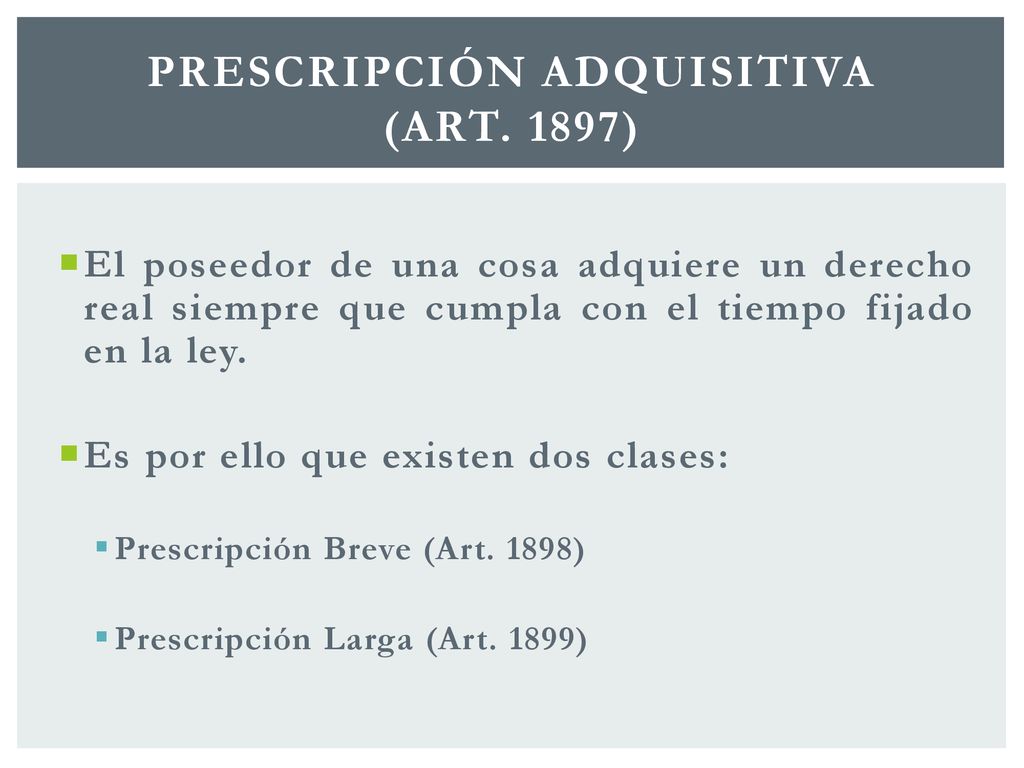 PRESCRIPCIÓN ADQUISITIVA (ART. 1897)

El poseedor de una cosa adquiere un derecho real siempre que cumpla con el tiempo fijado en la ley.

Es por ello que existen dos clases:

Prescripción Breve (Art. 1898)

Prescripción Larga (Art. 1899)